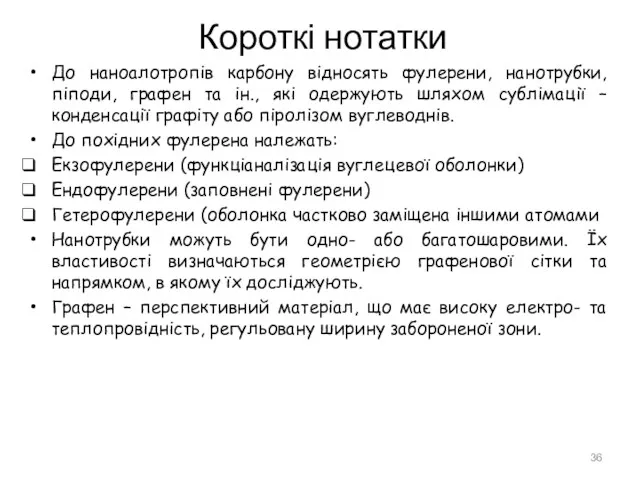 Короткі нотатки

• До наноалотропів карбону відносять фулерени, нанотрубки, піподи, графен та ін., які одержують шляхом сублімації – конденсації графіту або піролізом вуглеводнів.

• До похідних фулерена належать:

❑ Екзофулерени (функціаналізація вуглецевої оболонки)

❑ Ендофулерени (заповнені фулерени)

❑ Гетерофулерени (оболонка частково заміщена іншими атомами

• Нанотрубки можуть бути одно- або багатошаровими. Їх властивості визначаються геометрією графенової сітки та напрямком, в якому їх досліджують.

• Графен – перспективний матеріал, що має високу електро- та теплопровідність, регульовану ширину забороненої зони.

36